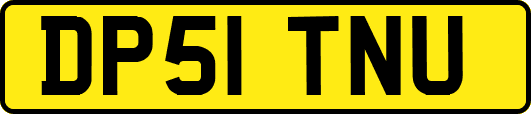 DP51 TNU